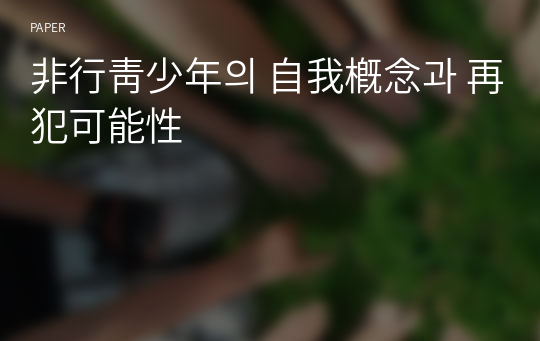 PAPER

非行靑少年의 自我槪念과 再犯可能性